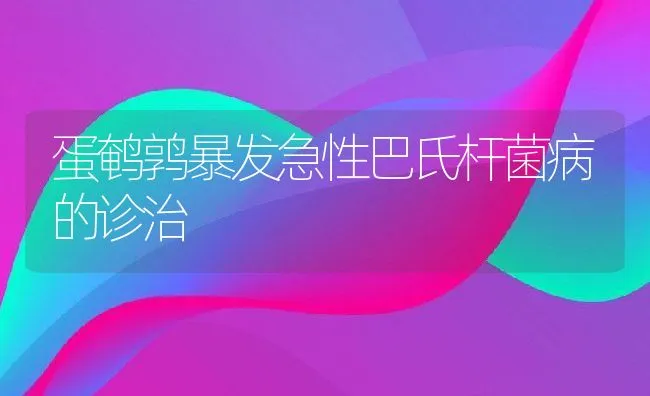 蛋鹌鹑暴发急性巴氏杆菌病的诊治